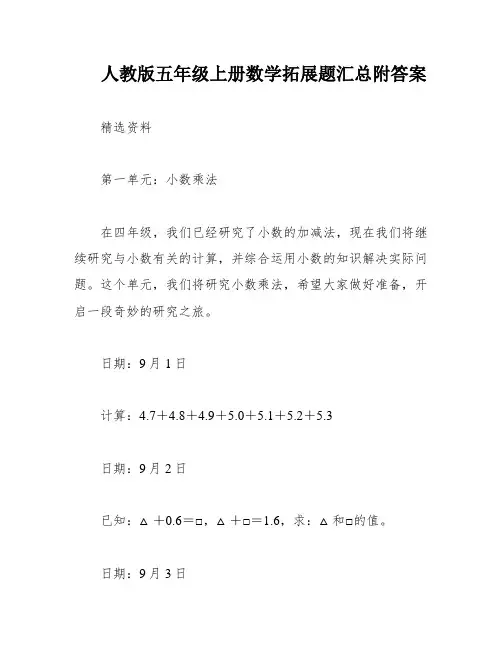 人教版五年级上册数学拓展题汇总附答案

精选资料

第一单元：小数乘法

在四年级，我们已经研究了小数的加减法，现在我们将继续研究与小数有关的计算，并综合运用小数的知识解决实际问题。这个单元，我们将研究小数乘法，希望大家做好准备，开启一段奇妙的研究之旅。

日期：9月1日

计算：$4.7+4.8+4.9+5.0+5.1+5.2+5.3$

日期：9月2日

已知：$\triangle+0.6=\square$，$\triangle+\square=1.6$，求：$\triangle$和$\square$的值。

日期：9月3日